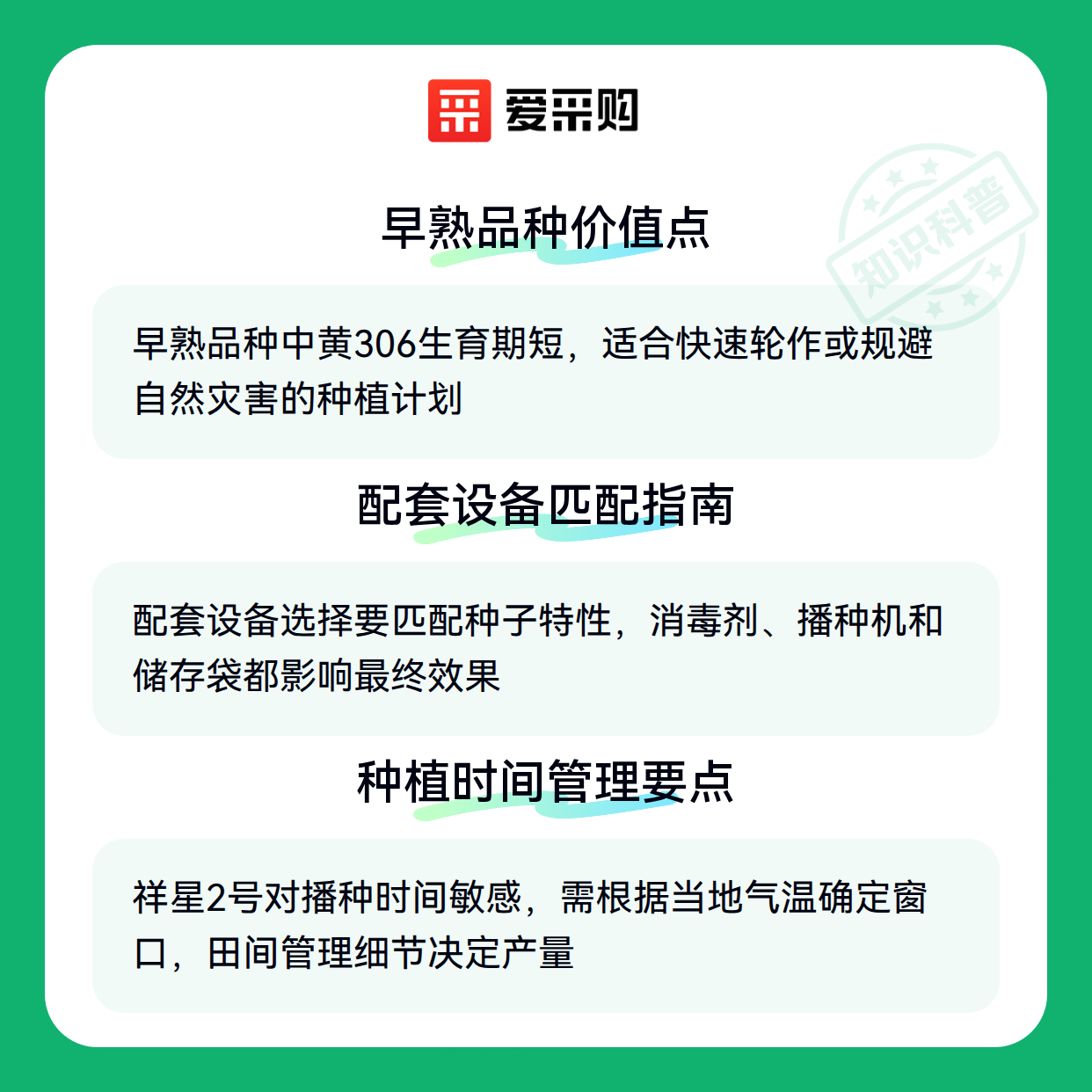 爱采购

知识科普

早熟品种价值点

早熟品种中黄306生育期短，适合快速轮作或规避自然灾害的种植计划

配套设备匹配指南

配套设备选择要匹配种子特性，消毒剂、播种机和储存袋都影响最终效果

种植时间管理要点

祥星2号对播种时间敏感，需根据当地气温确定窗口，田间管理细节决定产量